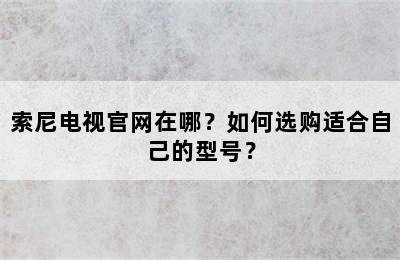 索尼电视官网在哪？如何选购适合自己的型号？